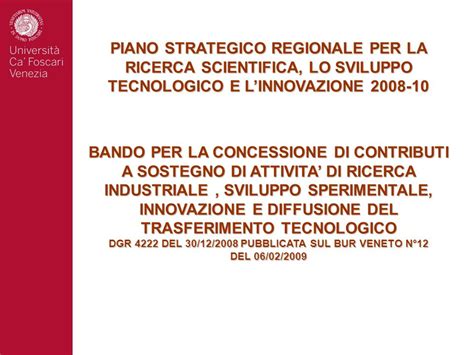 Università Ca' Foscari Venezia

PIANO STRATEGICO REGIONALE PER LA RICERCA SCIENTIFICA, LO SVILUPPO TECNOLOGICO E L'INNOVAZIONE 2008-10

BANDO PER LA CONCESSIONE DI CONTRIBUTI A SOSTEGNO DI ATTIVITA' DI RICERCA INDUSTRIALE , SVILUPPO SPERIMENTALE, INNOVAZIONE E DIFFUSIONE DEL TRASFERIMENTO TECNOLOGICO
DGR 4222 DEL 30/12/2008 PUBBLICATA SUL BUR VENETO N°12 DEL 06/02/2009